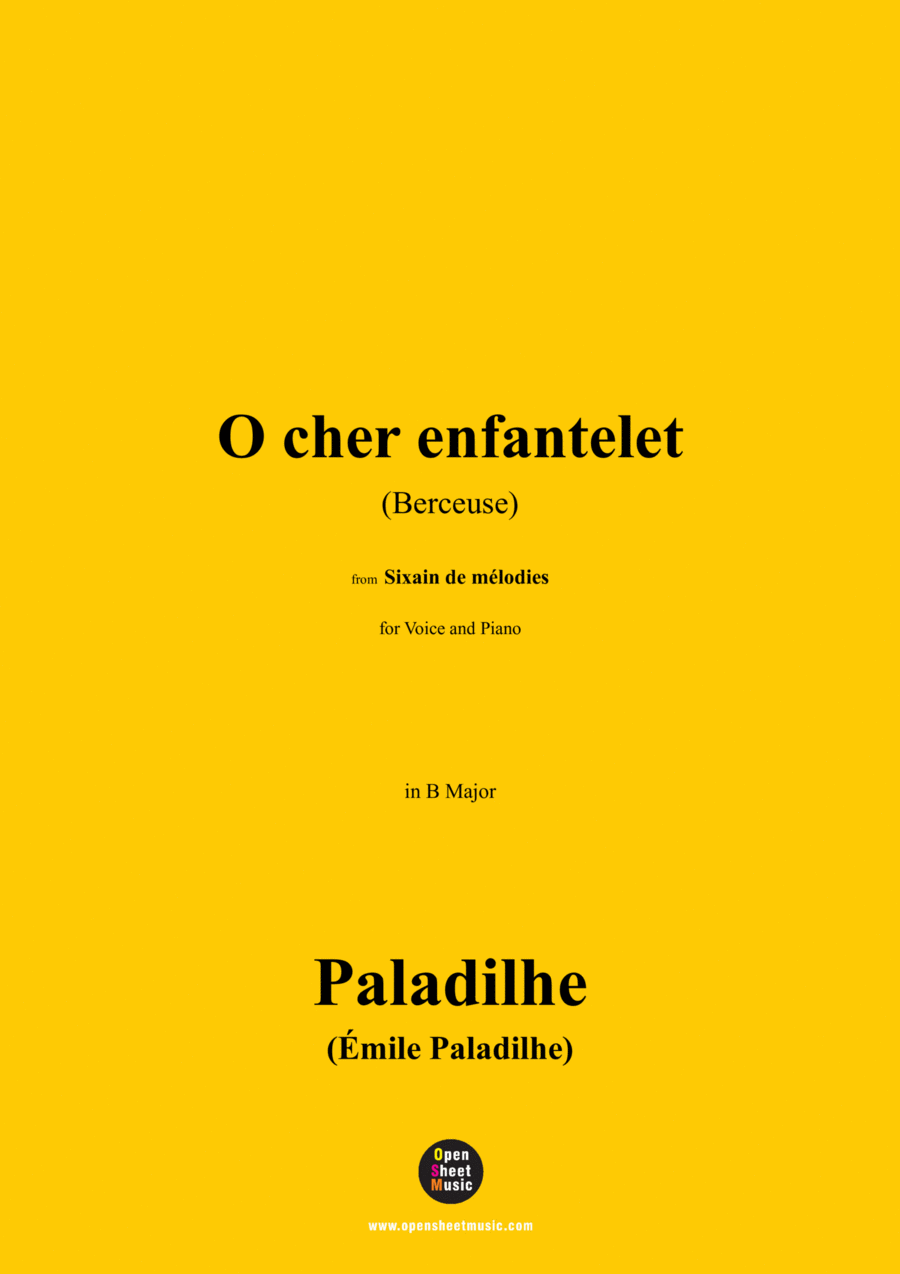 O cher enfantelet

(Berceuse)

from Sixain de mélodies

for Voice and Piano

in B Major

Paladilhe

(Émile Paladilhe)

Open Sheet Music

www.opensheetmusic.com